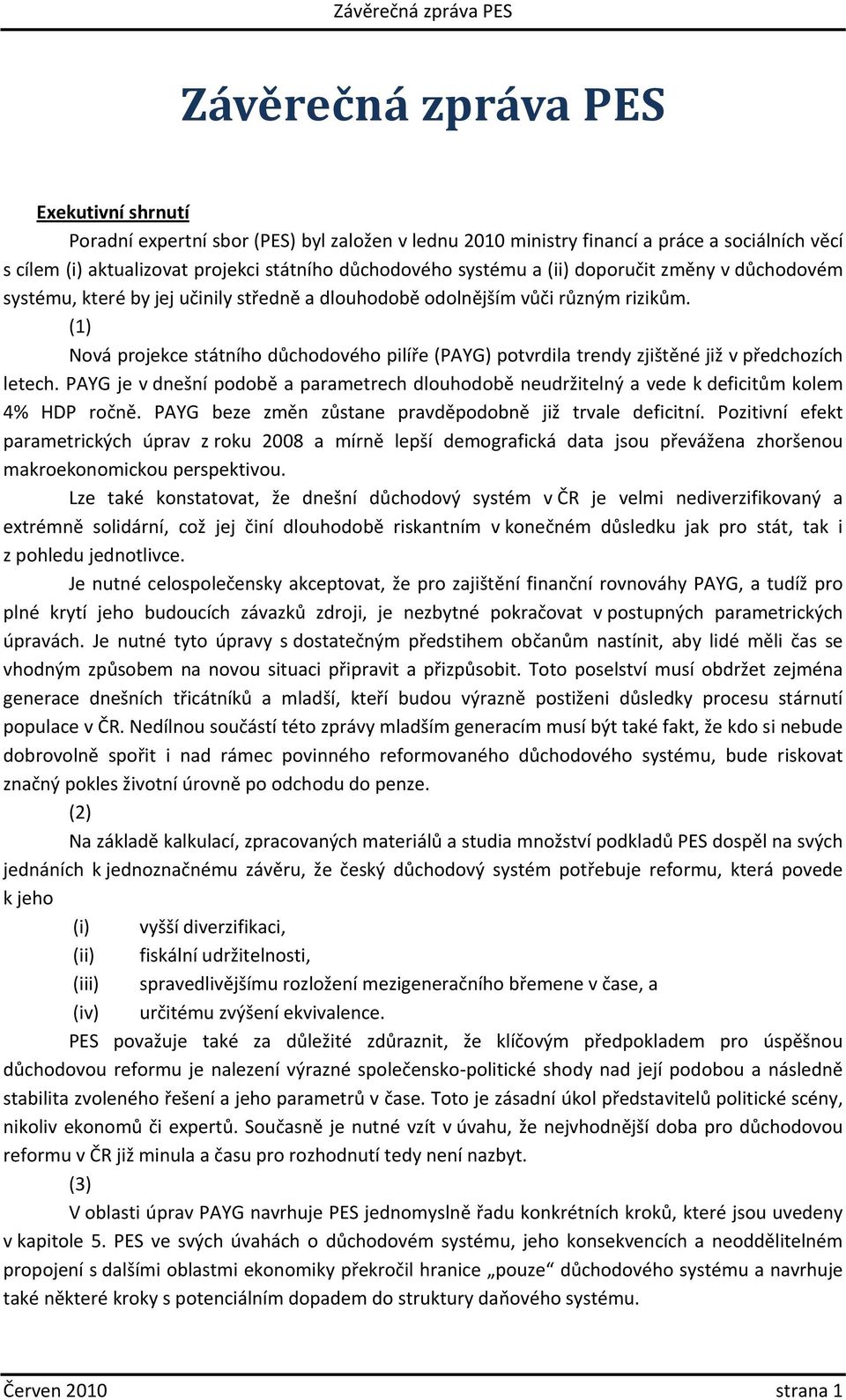 Závěrečná zpráva PES

Závěrečná zpráva PES

Exekutivní shrnutí

Poradní expertní sbor (PES) byl založen v lednu 2010 ministry financí a práce a sociálních věcí s cílem (i) aktualizovat projekci státního důchodového systému a (ii) doporučit změny v důchodovém systému, které by jej učinily středně a dlouhodobě odolnějším vůči různým rizikům.

(1)

Nová projekce státního důchodového pilíře (PAYG) potvrdila trendy zjištěné již v předchozích letech. PAYG je v dnešní podobě a parametrech dlouhodobě neudržitelný a vede k deficitům kolem 4% HDP ročně. PAYG beze změn zůstane pravděpodobně již trvale deficitní. Pozitivní efekt parametrických úprav z roku 2008 a mírně lepší demografická data jsou převážena zhoršenou makroekonomickou perspektivou.

Lze také konstatovat, že dnešní důchodový systém v ČR je velmi nediverzifikovaný a extrémně solidární, což jej činí dlouhodobě riskantním v konečném důsledku jak pro stát, tak i z pohledu jednotlivce.

Je nutné celospolečensky akceptovat, že pro zajištění finanční rovnováhy PAYG, a tudíž pro plné krytí jeho budoucích závazků zdroji, je nezbytné pokračovat v postupných parametrických úpravách. Je nutné tyto úpravy s dostatečným předstihem občanům nastínit, aby lidé měli čas se vhodným způsobem na novou situaci připravit a přizpůsobit. Toto poselství musí obdržet zejména generace dnešních třicátníků a mladší, kteří budou výrazně postiženi důsledky procesu stárnutí populace v ČR. Nedílnou součástí této zprávy mladším generacím musí být také fakt, že kdo si nebude dobrovolně spořit i nad rámec povinného reformovaného důchodového systému, bude riskovat značný pokles životní úrovně po odchodu do penze.

(2)

Na základě kalkulací, zpracovaných materiálů a studia množství podkladů PES dospěl na svých jednáních k jednoznačnému závěru, že český důchodový systém potřebuje reformu, která povede k jeho

(i) vyšší diverzifikaci,
(ii) fiskální udržitelnosti,
(iii) spravedlivějšímu rozložení mezigeneračního břemene v čase, a
(iv) určitému zvýšení ekvivalence.

PES považuje také za důležité zdůraznit, že klíčovým předpokladem pro úspěšnou důchodovou reformu je nalezení výrazné společensko-politické shody nad její podobou a následně stabilita zvoleného řešení a jeho parametrů v čase. Toto je zásadní úkol představitelů politické scény, nikoliv ekonomů či expertů. Současně je nutné vzít v úvahu, že nejvhodnější doba pro důchodovou reformu v ČR již minula a času pro rozhodnutí tedy není nazbyt.

(3)

V oblasti úprav PAYG navrhuje PES jednomyslně řadu konkrétních kroků, které jsou uvedeny v kapitole 5. PES ve svých úvahách o důchodovém systému, jeho konsekvencích a neoddělitelném propojení s dalšími oblastmi ekonomiky překročil hranice „pouze“ důchodového systému a navrhuje také některé kroky s potenciálním dopadem do struktury daňového systému.

Červen 2010 strana 1